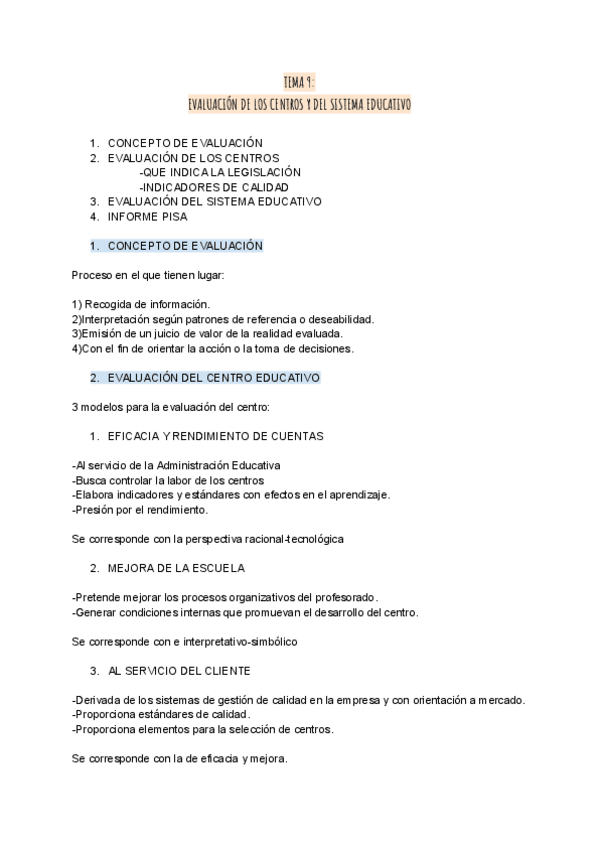 TEMA 9:
EVALUACIÓN DE LOS CENTROS Y DEL SISTEMA EDUCATIVO

1. CONCEPTO DE EVALUACIÓN
2. EVALUACIÓN DE LOS CENTROS
-QUE INDICA LA LEGISLACIÓN
-INDICADORES DE CALIDAD
3. EVALUACIÓN DEL SISTEMA EDUCATIVO
4. INFORME PISA

1. CONCEPTO DE EVALUACIÓN

Proceso en el que tienen lugar:

1) Recogida de información.
2)Interpretación según patrones de referencia o deseabilidad.
3)Emisión de un juicio de valor de la realidad evaluada.
4)Con el fin de orientar la acción o la toma de decisiones.

2. EVALUACIÓN DEL CENTRO EDUCATIVO

3 modelos para la evaluación del centro:

1. EFICACIA Y RENDIMIENTO DE CUENTAS

-Al servicio de la Administración Educativa
-Busca controlar la labor de los centros
-Elabora indicadores y estándares con efectos en el aprendizaje.
-Presión por el rendimiento.

Se corresponde con la perspectiva racional-tecnológica

2. MEJORA DE LA ESCUELA

-Pretende mejorar los procesos organizativos del profesorado.
-Generar condiciones internas que promuevan el desarrollo del centro.

Se corresponde con e interpretativo-simbólico

3. AL SERVICIO DEL CLIENTE

-Derivada de los sistemas de gestión de calidad en la empresa y con orientación a mercado.
-Proporciona estándares de calidad.
-Proporciona elementos para la selección de centros.

Se corresponde con la de eficacia y mejora.